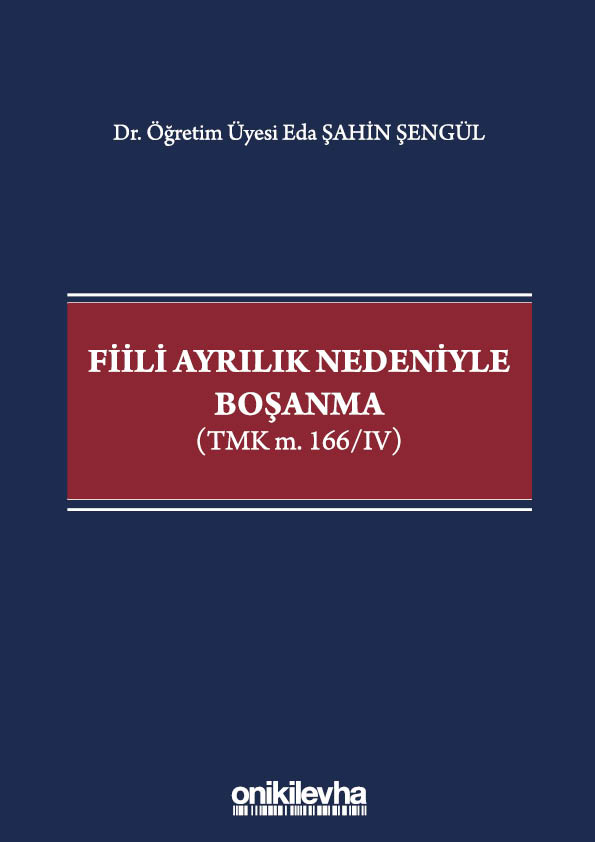 Dr. Öğretim Üyesi Eda ŞAHİN ŞENGÜL

FİİLİ AYRILIK NEDENİYLE BOŞANMA
(TMK m. 166/IV)

onikilevha